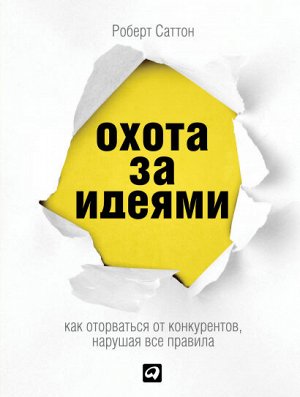 Роберт Саттон

охота
за
идеями

как оторваться от конкурентов, нарушая все правила